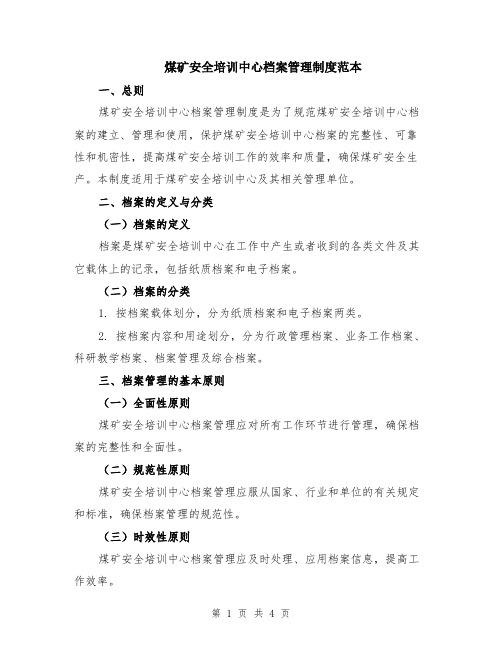 煤矿安全培训中心档案管理制度范本

一、总则

煤矿安全培训中心档案管理制度是为了规范煤矿安全培训中心档案的建立、管理和使用，保护煤矿安全培训中心档案的完整性、可靠性和机密性，提高煤矿安全培训工作的效率和质量，确保煤矿安全生产。本制度适用于煤矿安全培训中心及其相关管理单位。

二、档案的定义与分类

（一）档案的定义

档案是煤矿安全培训中心在工作中产生或者收到的各类文件及其它载体上的记录，包括纸质档案和电子档案。

（二）档案的分类

1. 按档案载体划分，分为纸质档案和电子档案两类。

2. 按档案内容和用途划分，分为行政管理档案、业务工作档案、科研教学档案、档案管理及综合档案。

三、档案管理的基本原则

（一）全面性原则

煤矿安全培训中心档案管理应对所有工作环节进行管理，确保档案的完整性和全面性。

（二）规范性原则

煤矿安全培训中心档案管理应服从国家、行业和单位的有关规定和标准，确保档案管理的规范性。

（三）时效性原则

煤矿安全培训中心档案管理应及时处理、应用档案信息，提高工作效率。

第 1 页 共 4 页